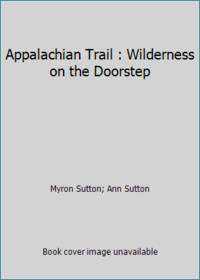 Appalachian Trail : Wilderness on the Doorstep

Myron Sutton; Ann Sutton

Book cover image unavailable